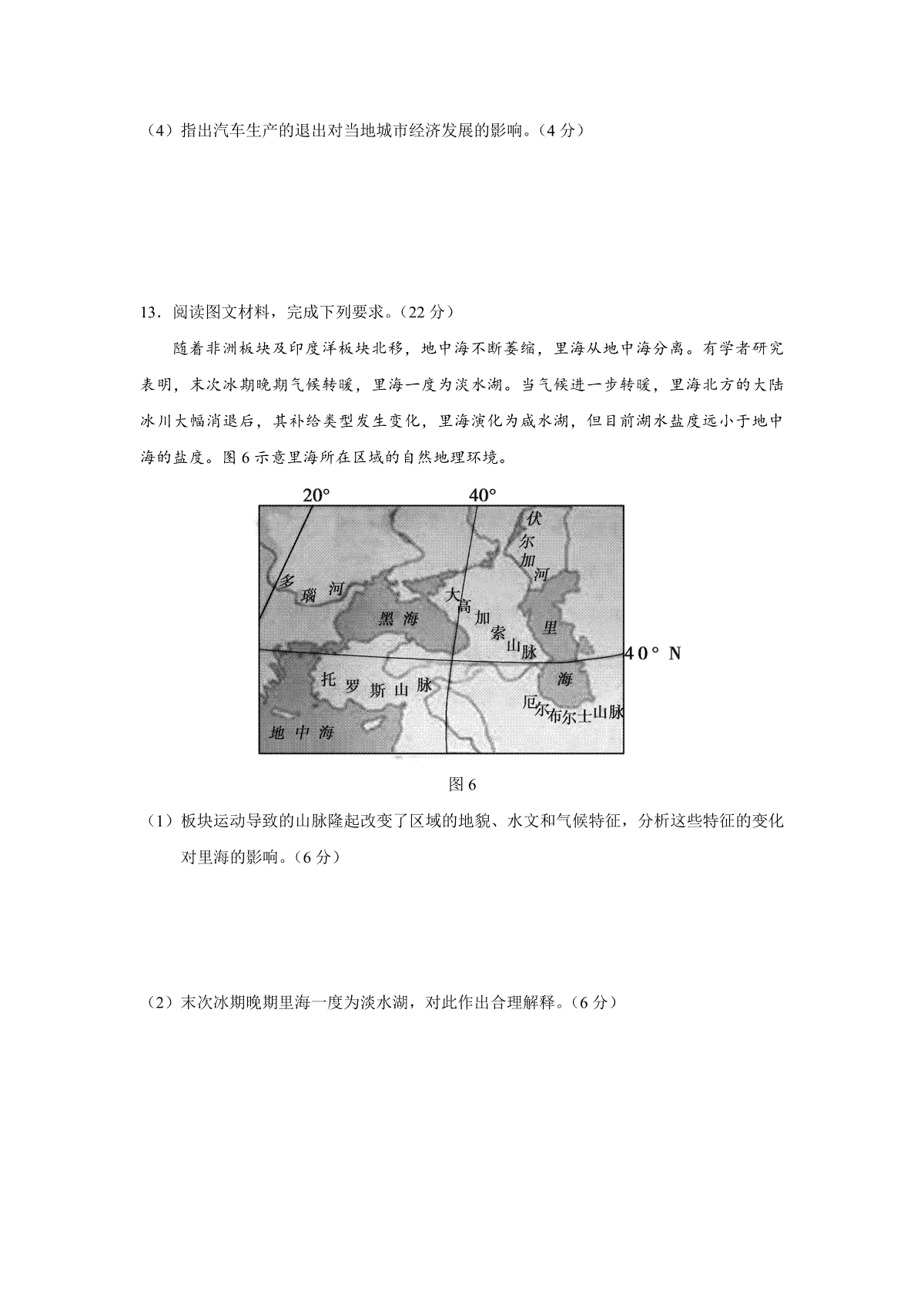 （4）指出汽车生产的退出对当地城市经济发展的影响。（4 分）

13．阅读图文材料，完成下列要求。（22 分）

随着非洲板块及印度洋板块北移，地中海不断萎缩，里海从地中海分离。有学者研究表明，末次冰期晚期气候转暖，里海一度为淡水湖。当气候进一步转暖，里海北方的大陆冰川大幅消退后，其补给类型发生变化，里海演化为咸水湖，但目前湖水盐度远小于地中海的盐度。图 6 示意里海所在区域的自然地理环境。

20°
40°
伏尔加河
多瑙河
黑海
大高加索山脉
里海
40° N
托罗斯山脉
厄尔布尔士山脉
地中海

图 6

（1）板块运动导致的山脉隆起改变了区域的地貌、水文和气候特征，分析这些特征的变化对里海的影响。（6 分）

（2）末次冰期晚期里海一度为淡水湖，对此作出合理解释。（6 分）